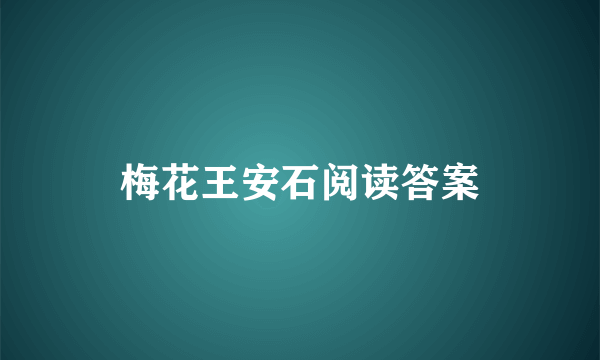 梅花王安石阅读答案